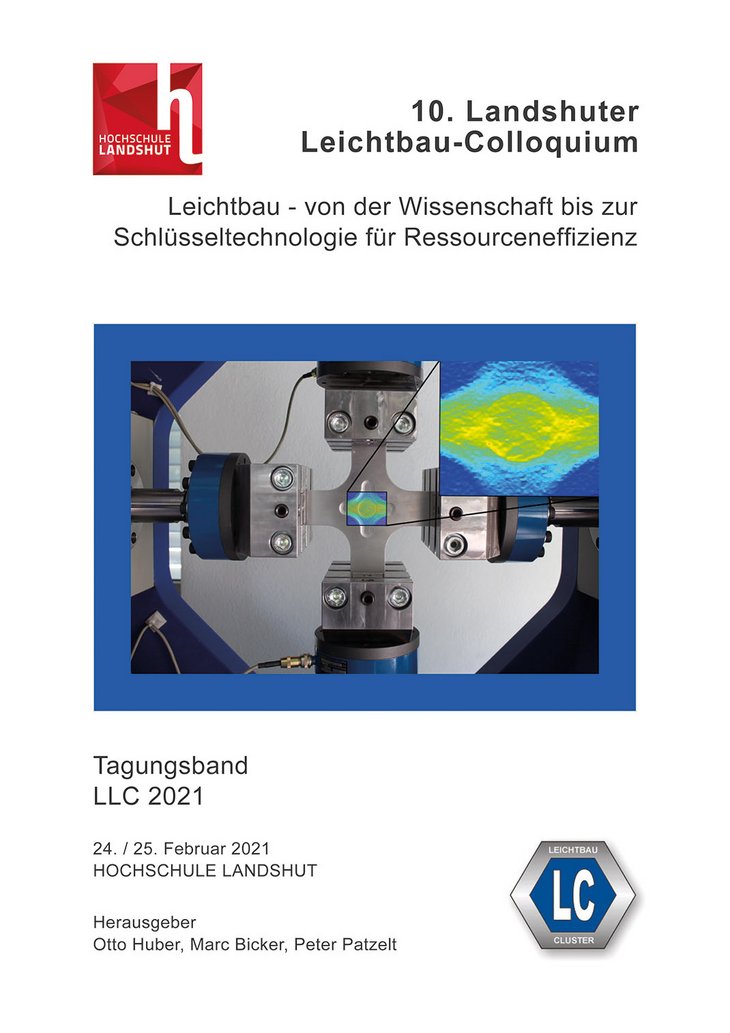 HOCHSCHULE LANDSHUT

10. Landshuter Leichtbau-Colloquium

Leichtbau - von der Wissenschaft bis zur Schlüsseltechnologie für Ressourceneffizienz

Tagungsband
LLC 2021

24. / 25. Februar 2021
HOCHSCHULE LANDSHUT

Herausgeber
Otto Huber, Marc Bicker, Peter Patzelt

LEICHTBAU
LC
CLUSTER